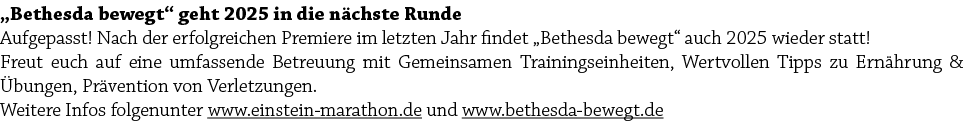 „Bethesda bewegt“ geht 2025 in die nächste Runde

Aufgepasst! Nach der erfolgreichen Premiere im letzten Jahr findet „Bethesda bewegt“ auch 2025 wieder statt!
Freut euch auf eine umfassende Betreuung mit Gemeinsamen Trainingseinheiten, Wertvollen Tipps zu Ernährung & Übungen, Prävention von Verletzungen.
Weitere Infos folgenunter www.einstein-marathon.de und www.bethesda-bewegt.de